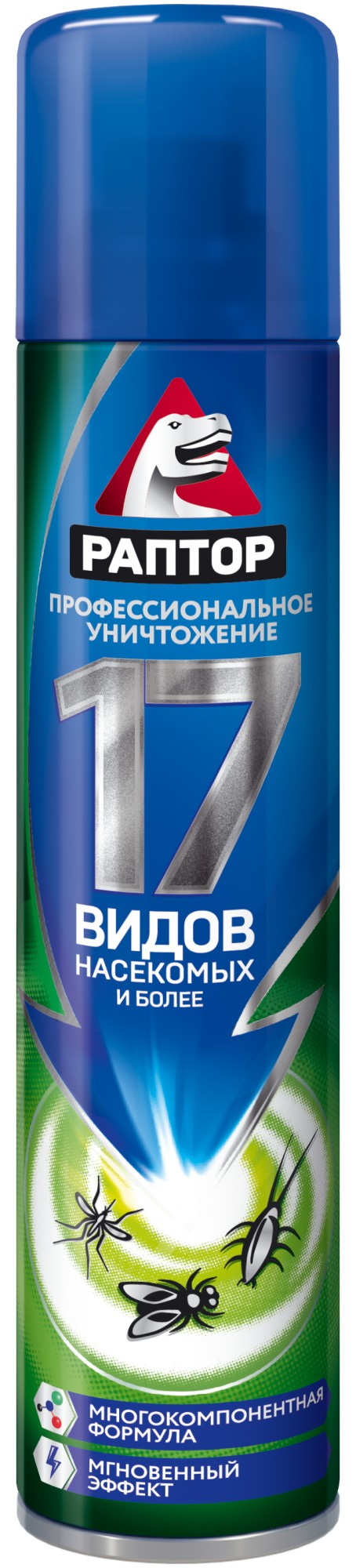 РАПТОР

ПРОФЕССИОНАЛЬНОЕ УНИЧТОЖЕНИЕ

17

ВИДОВ
НАСЕКОМЫХ
И БОЛЕЕ

МНОГОКОМПОНЕНТНАЯ ФОРМУЛА

МГНОВЕННЫЙ ЭФФЕКТ